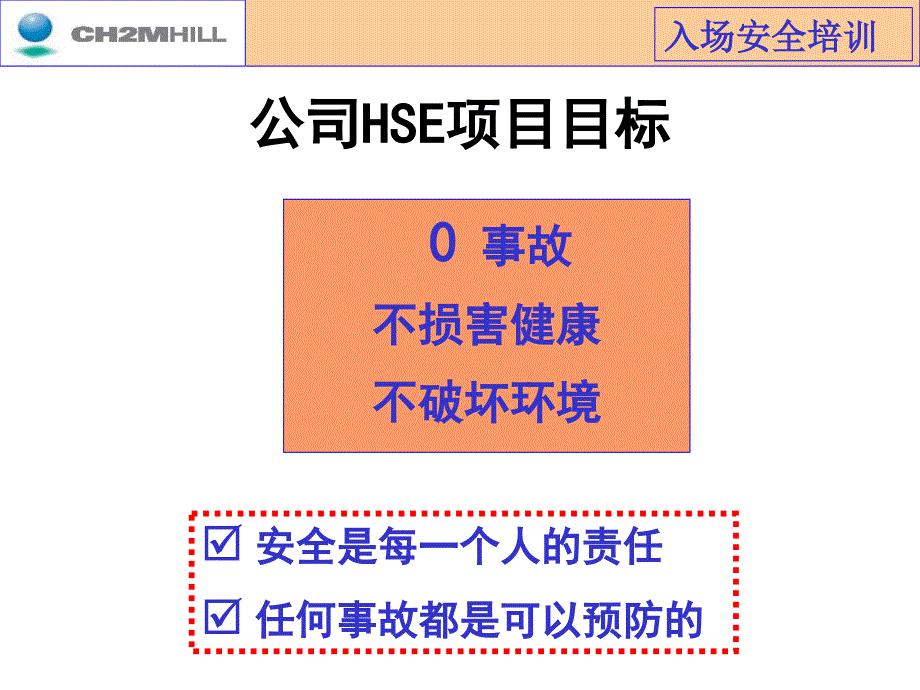 CH2MHILL

入场安全培训

公司HSE项目目标

0 事故
不损害健康
不破坏环境

☑ 安全是每一个人的责任
☑ 任何事故都是可以预防的